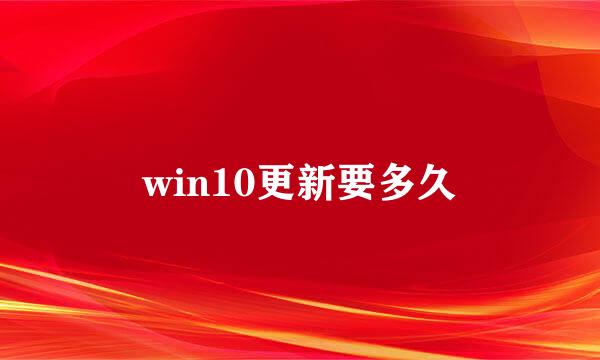 win10更新要多久